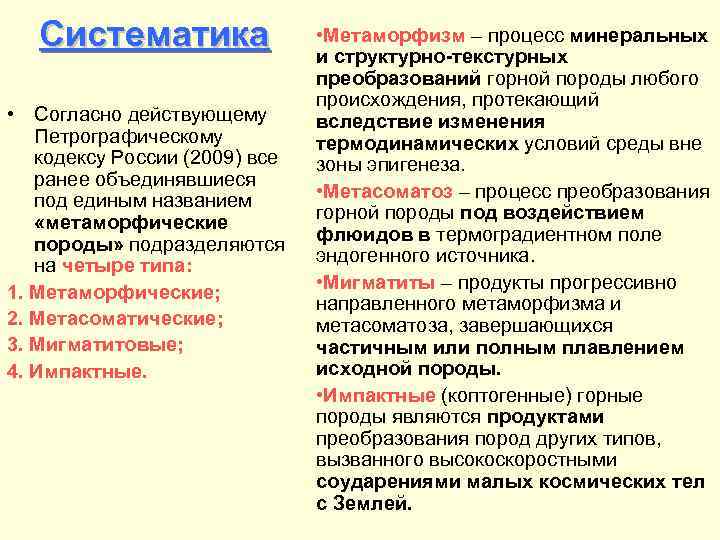 Систематика

• Согласно действующему Петрографическому кодексу России (2009) все ранее объединявшиеся под единым названием «метаморфические породы» подразделяются на четыре типа:

1. Метаморфические;

2. Метасоматические;

3. Мигматитовые;

4. Импактные.

•Метаморфизм – процесс минеральных и структурно-текстурных преобразований горной породы любого происхождения, протекающий вследствие изменения термодинамических условий среды вне зоны эпигенеза.

•Метасоматоз – процесс преобразования горной породы под воздействием флюидов в термоградиентном поле эндогенного источника.

•Мигматиты – продукты прогрессивно направленного метаморфизма и метасоматоза, завершающихся частичным или полным плавлением исходной породы.

•Импактные (коптогенные) горные породы являются продуктами преобразования пород других типов, вызванного высокоскоростными соударениями малых космических тел с Землей.